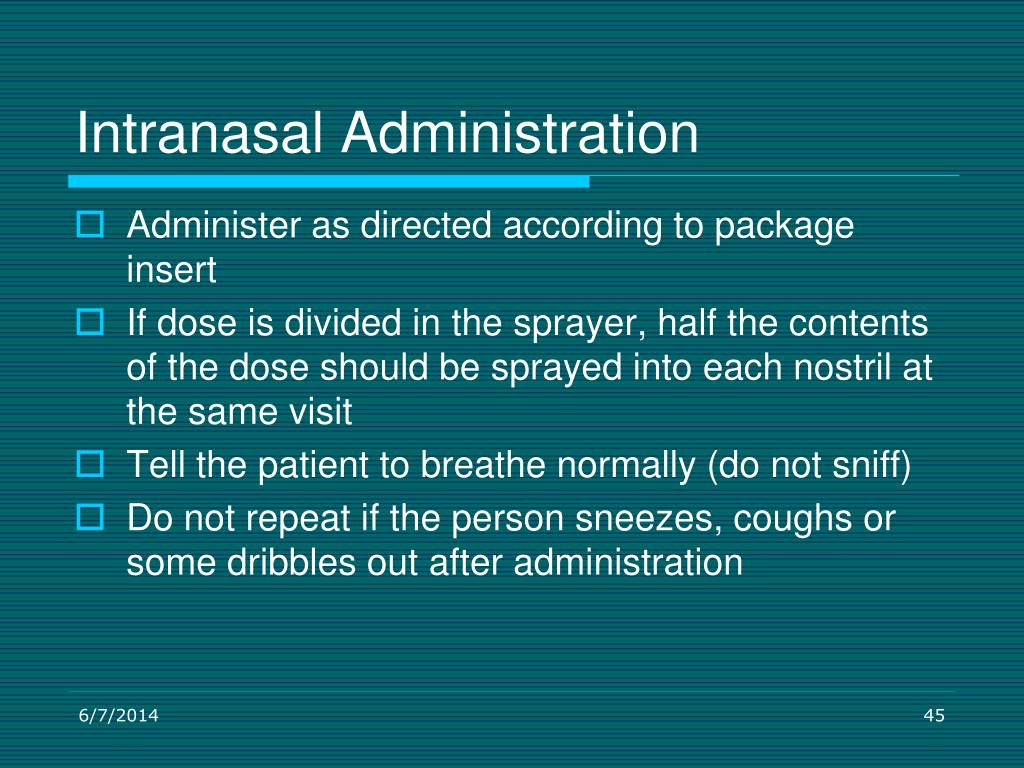 Intranasal Administration

Administer as directed according to package insert

If dose is divided in the sprayer, half the contents of the dose should be sprayed into each nostril at the same visit

Tell the patient to breathe normally (do not sniff)

Do not repeat if the person sneezes, coughs or some dribbles out after administration

6/7/2014

45